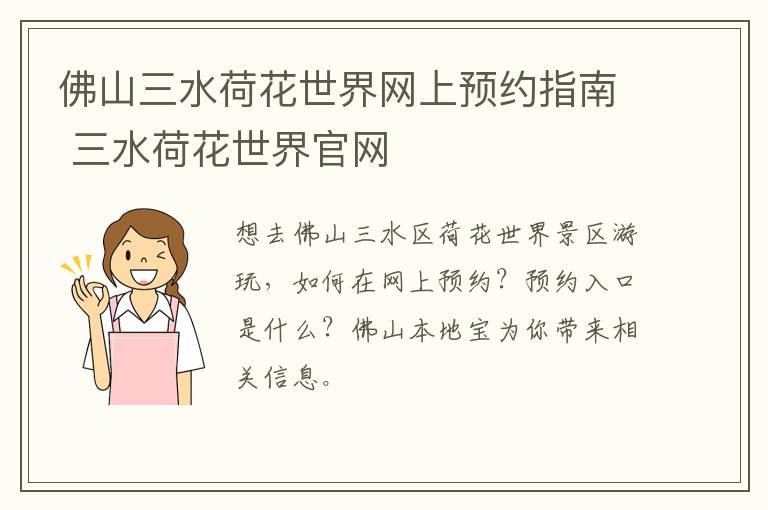 佛山三水荷花世界网上预约指南 三水荷花世界官网

想去佛山三水区荷花世界景区游玩，如何在网上预约？预约入口是什么？佛山本地宝为你带来相关信息。